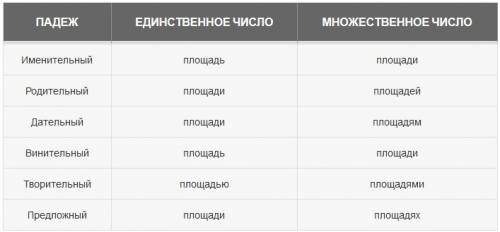 | ПАДЕЖ | ЕДИНСТВЕННОЕ ЧИСЛО | МНОЖЕСТВЕННОЕ ЧИСЛО |
|---|---|---|
| Именительный | площадь | площади |
| Родительный | площади | площадей |
| Дательный | площади | площадям |
| Винительный | площадь | площади |
| Творительный | площадью | площадями |
| Предложный | площади | площадях |